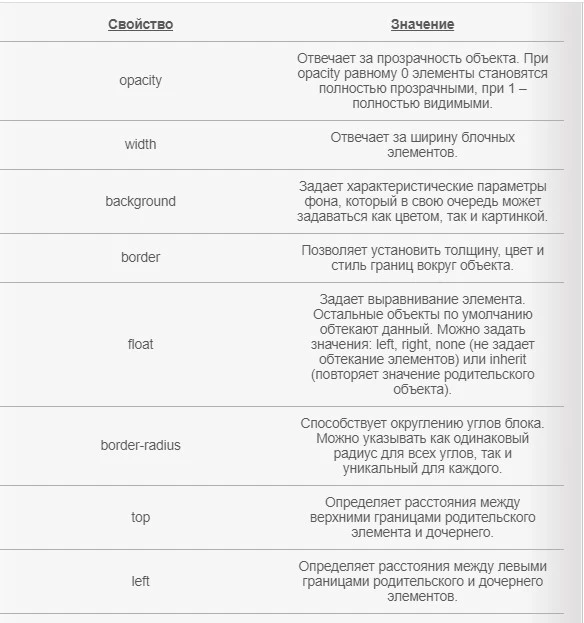 | Свойство | Значение |
|---|---|
| opacity | Отвечает за прозрачность объекта. При opacity равному 0 элементы становятся полностью прозрачными, при 1 – полностью видимыми. |
| width | Отвечает за ширину блочных элементов. |
| background | Задает характеристические параметры фона, который в свою очередь может задаваться как цветом, так и картинкой. |
| border | Позволяет установить толщину, цвет и стиль границ вокруг объекта. |
| float | Задает выравнивание элемента. Остальные объекты по умолчанию обтекают данный. Можно задать значения: left, right, none (не задает обтекание элементов) или inherit (повторяет значение родительского объекта). |
| border-radius | Способствует округлению углов блока. Можно указывать как одинаковый радиус для всех углов, так и уникальный для каждого. |
| top | Определяет расстояния между верхними границами родительского элемента и дочернего. |
| left | Определяет расстояния между левыми границами родительского и дочернего элементов. |